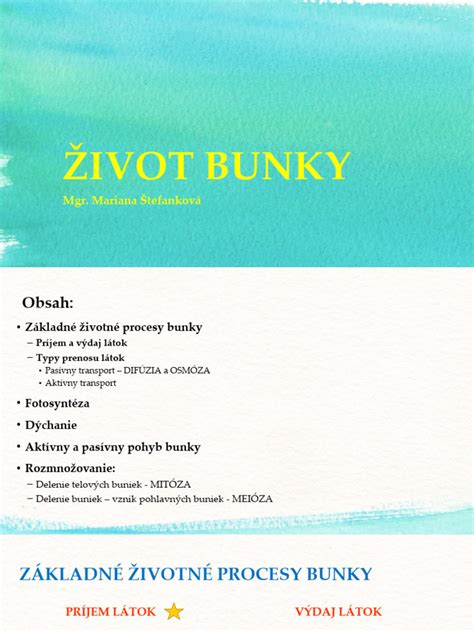 ŽIVOT BUNKY

Mgr. Mariana Štefanková

Obsah:

• Základné životné procesy bunky
– Príjem a výdaj látok
– Typy prenosu látok
• Pasívny transport – DIFÚZIA a OSMÓZA
• Aktívny transport

• Fotosyntéza

• Dýchanie

• Aktívny a pasívny pohyb bunky

• Rozmnožovanie:
– Delenie telových buniek - MITÓZA
– Delenie buniek – vznik pohlavných buniek - MEIÓZA

ZÁKLADNÉ ŽIVOTNÉ PROCESY BUNKY

PRÍJEM LÁTOK

VÝDAJ LÁTOK